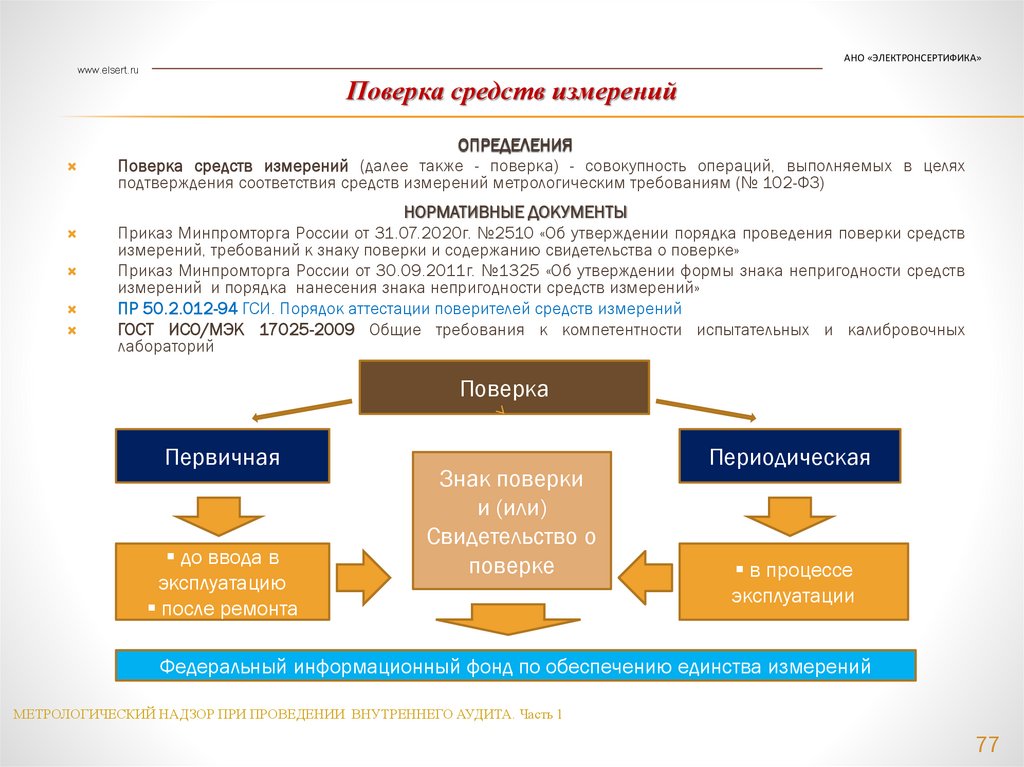 www.elsert.ru

АНО «ЭЛЕКТРОНСЕРТИФИКА»

Поверка средств измерений

ОПРЕДЕЛЕНИЯ

Поверка средств измерений (далее также - поверка) - совокупность операций, выполняемых в целях подтверждения соответствия средств измерений метрологическим требованиям (№ 102-ФЗ)

НОРМАТИВНЫЕ ДОКУМЕНТЫ

Приказ Минпромторга России от 31.07.2020г. №2510 «Об утверждении порядка проведения поверки средств измерений, требований к знаку поверки и содержанию свидетельства о поверке»

Приказ Минпромторга России от 30.09.2011г. №1325 «Об утверждении формы знака непригодности средств измерений и порядка нанесения знака непригодности средств измерений»

ПР 50.2.012-94 ГСИ. Порядок аттестации поверителей средств измерений

ГОСТ ИСО/МЭК 17025-2009 Общие требования к компетентности испытательных и калибровочных лабораторий

Поверка

Первичная

Периодическая

Знак поверки и (или) Свидетельство о поверке

▪ до ввода в эксплуатацию
▪ после ремонта

▪ в процессе эксплуатации

Федеральный информационный фонд по обеспечению единства измерений

МЕТРОЛОГИЧЕСКИЙ НАДЗОР ПРИ ПРОВЕДЕНИИ ВНУТРЕННЕГО АУДИТА. Часть 1

77